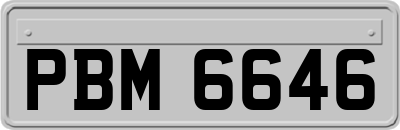 PBM 6646